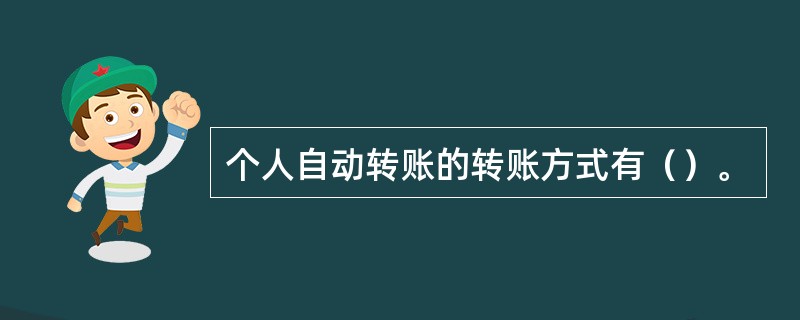 个人自动转账的转账方式有（）。